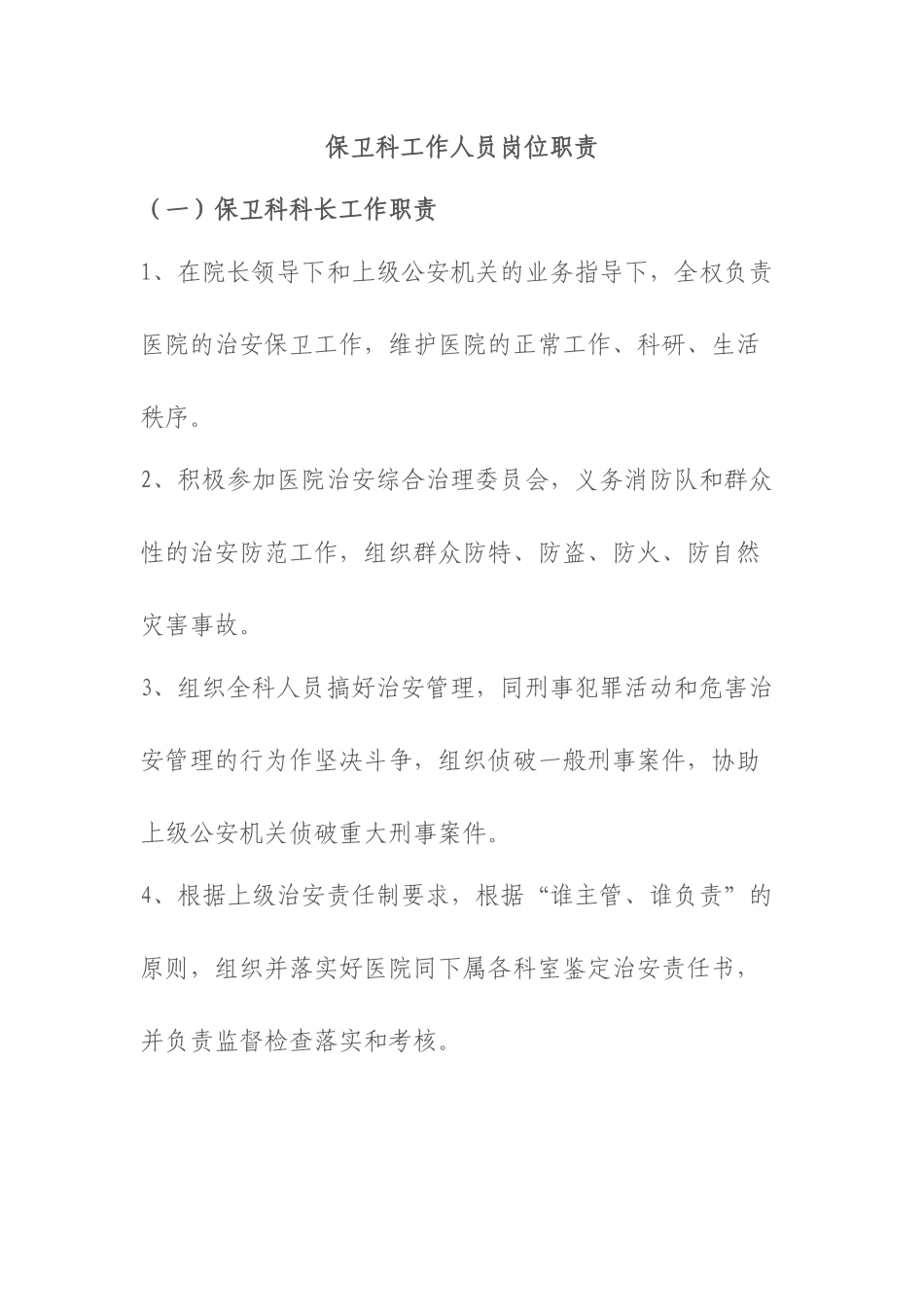 保卫科工作人员岗位职责

（一）保卫科科长工作职责

1、在院长领导下和上级公安机关的业务指导下，全权负责医院的治安保卫工作，维护医院的正常工作、科研、生活秩序。

2、积极参加医院治安综合治理委员会，义务消防队和群众性的治安防范工作，组织群众防特、防盗、防火、防自然灾害事故。

3、组织全科人员搞好治安管理，同刑事犯罪活动和危害治安管理的行为作坚决斗争，组织侦破一般刑事案件，协助上级公安机关侦破重大刑事案件。

4、根据上级治安责任制要求，根据“谁主管、谁负责”的原则，组织并落实好医院同下属各科室鉴定治安责任书，并负责监督检查落实和考核。